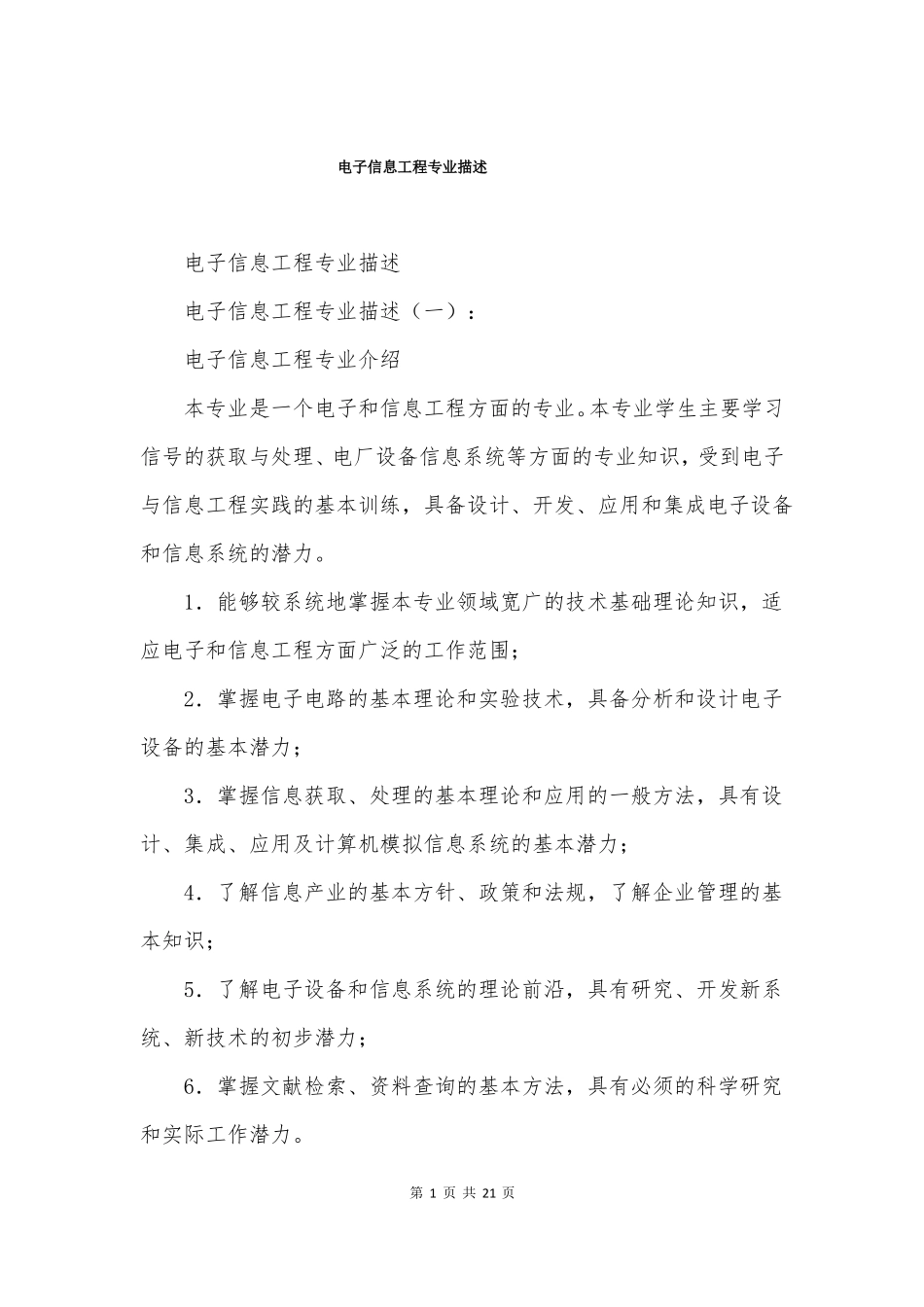 电子信息工程专业描述

电子信息工程专业描述

电子信息工程专业描述（一）：

电子信息工程专业介绍

本专业是一个电子和信息工程方面的专业。本专业学生主要学习信号的获取与处理、电厂设备信息系统等方面的专业知识，受到电子与信息工程实践的基本训练，具备设计、开发、应用和集成电子设备和信息系统的潜力。

1．能够较系统地掌握本专业领域宽广的技术基础理论知识，适应电子和信息工程方面广泛的工作范围；

2．掌握电子电路的基本理论和实验技术，具备分析和设计电子设备的基本潜力；

3．掌握信息获取、处理的基本理论和应用的一般方法，具有设计、集成、应用及计算机模拟信息系统的基本潜力；

4．了解信息产业的基本方针、政策和法规，了解企业管理的基本知识；

5．了解电子设备和信息系统的理论前沿，具有研究、开发新系统、新技术的初步潜力；

6．掌握文献检索、资料查询的基本方法，具有必须的科学研究和实际工作潜力。

第 1 页 共 21 页